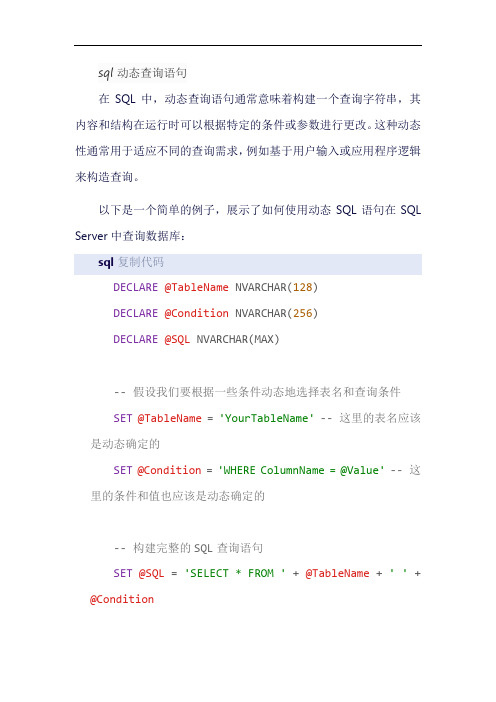 sql 动态查询语句

在 SQL 中，动态查询语句通常意味着构建一个查询字符串，其内容和结构在运行时可以根据特定的条件或参数进行更改。这种动态性通常用于适应不同的查询需求，例如基于用户输入或应用程序逻辑来构造查询。

以下是一个简单的例子，展示了如何使用动态 SQL 语句在 SQL Server 中查询数据库：

sql 复制代码

DECLARE @TableName NVARCHAR(128)

DECLARE @Condition NVARCHAR(256)

DECLARE @SQL NVARCHAR(MAX)

-- 假设我们要根据一些条件动态地选择表名和查询条件

SET @TableName = 'YourTableName' -- 这里的表名应该是动态确定的

SET @Condition = 'WHERE ColumnName = @Value' -- 这里的条件和值也应该是动态确定的

-- 构建完整的 SQL 查询语句

SET @SQL = 'SELECT * FROM ' + @TableName + ' ' + @Condition